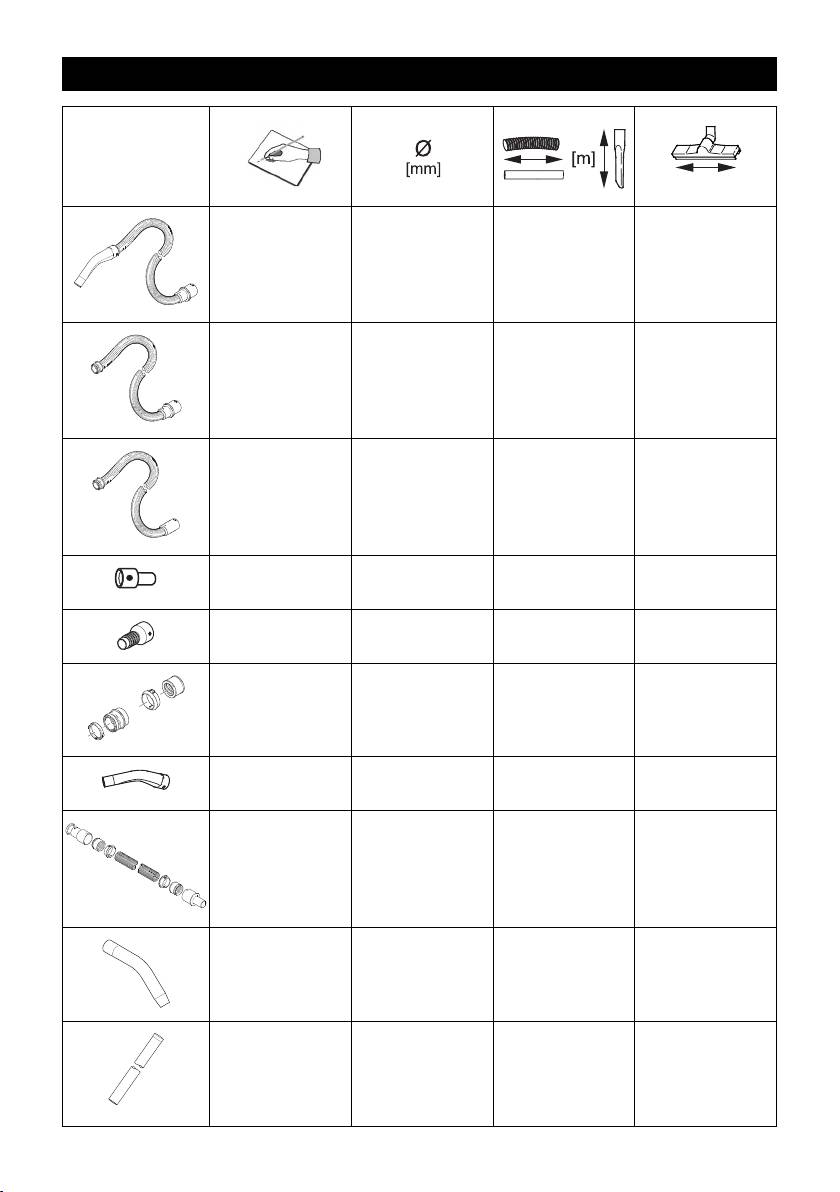 | | | Ø [mm] | [m] | |
|---|---|---|---|---|
| | | | | |
| | | | | |
| | | | | |
| | | | | |
| | | | | |
| | | | | |
| | | | | |
| | | | | |
| | | | | |
| | | | | |